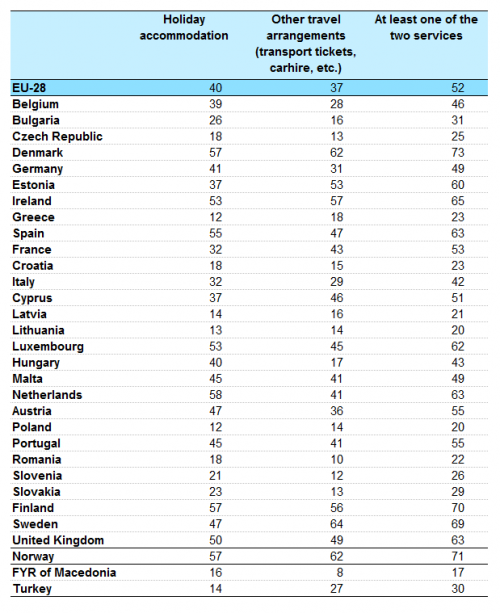 |  | Holiday accommodation | Other travel arrangements (transport tickets, carhire, etc.) | At least one of the two services |
|---|---|---|---|
| EU-28 | 40 | 37 | 52 |
| Belgium | 39 | 28 | 46 |
| Bulgaria | 26 | 16 | 31 |
| Czech Republic | 18 | 13 | 25 |
| Denmark | 57 | 62 | 73 |
| Germany | 41 | 31 | 49 |
| Estonia | 37 | 53 | 60 |
| Ireland | 53 | 57 | 65 |
| Greece | 12 | 18 | 23 |
| Spain | 55 | 47 | 63 |
| France | 32 | 43 | 53 |
| Croatia | 18 | 15 | 23 |
| Italy | 32 | 29 | 42 |
| Cyprus | 37 | 46 | 51 |
| Latvia | 14 | 16 | 21 |
| Lithuania | 13 | 14 | 20 |
| Luxembourg | 53 | 45 | 62 |
| Hungary | 40 | 17 | 43 |
| Malta | 45 | 41 | 49 |
| Netherlands | 58 | 41 | 63 |
| Austria | 47 | 36 | 55 |
| Poland | 12 | 14 | 20 |
| Portugal | 45 | 41 | 55 |
| Romania | 18 | 10 | 22 |
| Slovenia | 21 | 12 | 26 |
| Slovakia | 23 | 13 | 29 |
| Finland | 57 | 56 | 70 |
| Sweden | 47 | 64 | 69 |
| United Kingdom | 50 | 49 | 63 |
| Norway | 57 | 62 | 71 |
| FYR of Macedonia | 16 | 8 | 17 |
| Turkey | 14 | 27 | 30 |